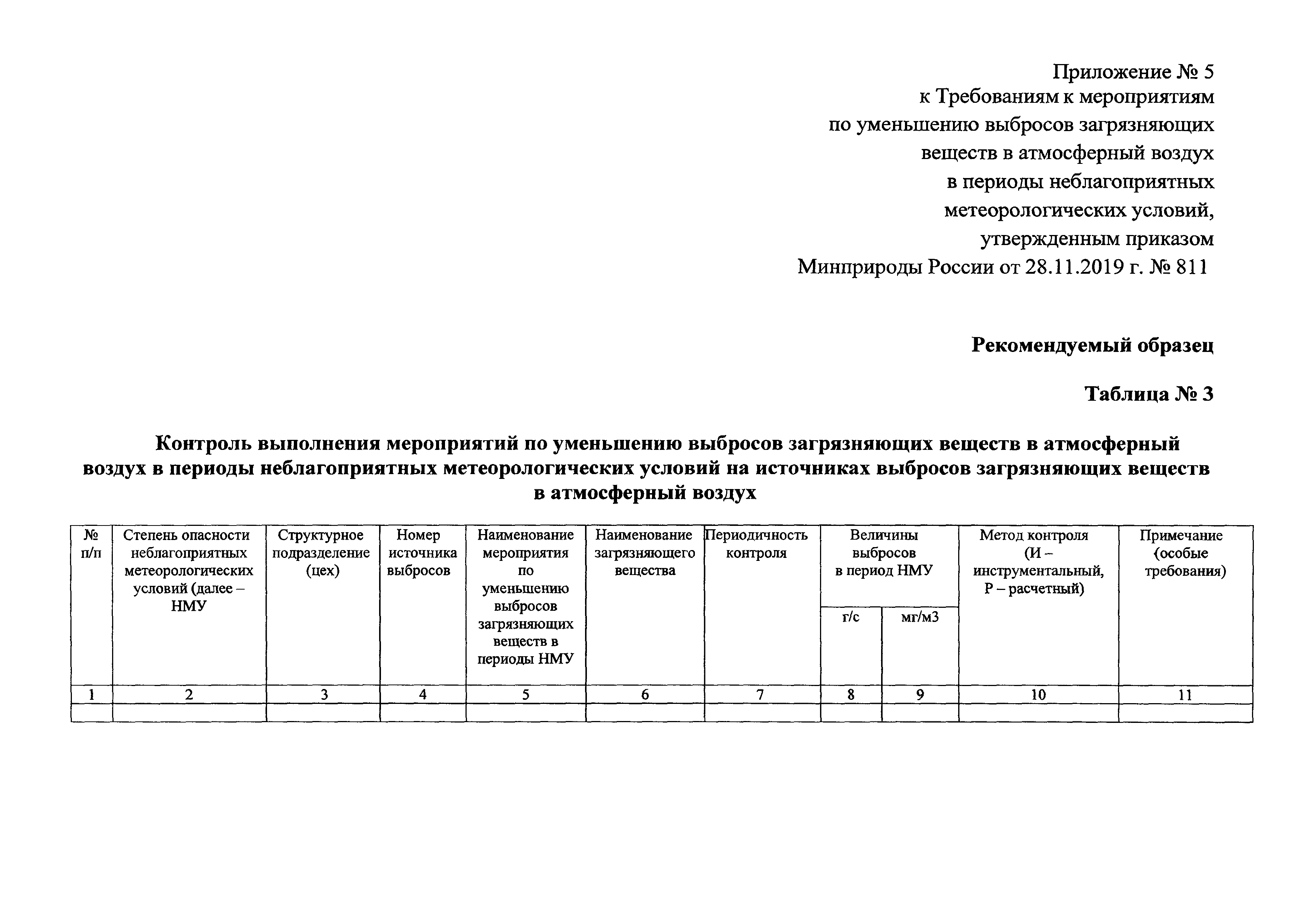 Приложение № 5
к Требованиям к мероприятиям
по уменьшению выбросов загрязняющих
веществ в атмосферный воздух
в периоды неблагоприятных
метеорологических условий,
утвержденным приказом
Минприроды России от 28.11.2019 г. № 811

Рекомендуемый образец

Таблица № 3

Контроль выполнения мероприятий по уменьшению выбросов загрязняющих веществ в атмосферный воздух в периоды неблагоприятных метеорологических условий на источниках выбросов загрязняющих веществ в атмосферный воздух

| № п/п | Степень опасности неблагоприятных метеорологических условий (далее – НМУ | Структурное подразделение (цех) | Номер источника выбросов | Наименование мероприятия по уменьшению выбросов загрязняющих веществ в периоды НМУ | Наименование загрязняющего вещества | Периодичность контроля | Величины выбросов в период НМУ г/с | Величины выбросов в период НМУ мг/м3 | Метод контроля (И – инструментальный, Р – расчетный) | Примечание (особые требования) |
|---|---|---|---|---|---|---|---|---|---|---|
| 1 | 2 | 3 | 4 | 5 | 6 | 7 | 8 | 9 | 10 | 11 |
| | | | | | | | | | | |